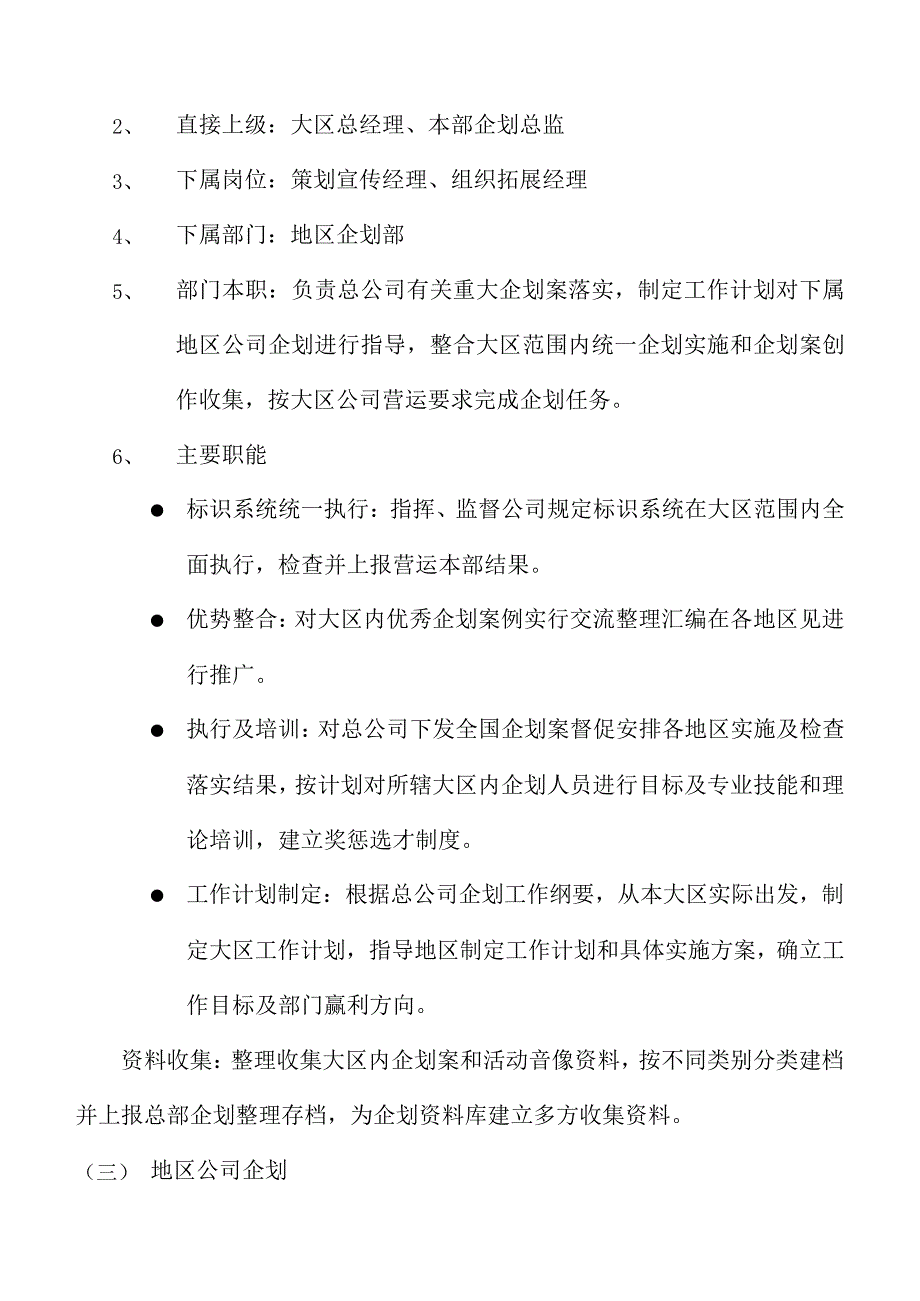 2、 直接上级：大区总经理、本部企划总监

3、 下属岗位：策划宣传经理、组织拓展经理

4、 下属部门：地区企划部

5、 部门本职：负责总公司有关重大企划案落实，制定工作计划对下属地区公司企划进行指导，整合大区范围内统一企划实施和企划案创作收集，按大区公司营运要求完成企划任务。

6、 主要职能

● 标识系统统一执行：指挥、监督公司规定标识系统在大区范围内全面执行，检查并上报营运本部结果。

● 优势整合：对大区内优秀企划案例实行交流整理汇编在各地区见进行推广。

● 执行及培训：对总公司下发全国企划案督促安排各地区实施及检查落实结果，按计划对所辖大区内企划人员进行目标及专业技能和理论培训，建立奖惩选才制度。

● 工作计划制定：根据总公司企划工作纲要，从本大区实际出发，制定大区工作计划，指导地区制定工作计划和具体实施方案，确立工作目标及部门赢利方向。

资料收集：整理收集大区内企划案和活动音像资料，按不同类别分类建档并上报总部企划整理存档，为企划资料库建立多方收集资料。

（三） 地区公司企划